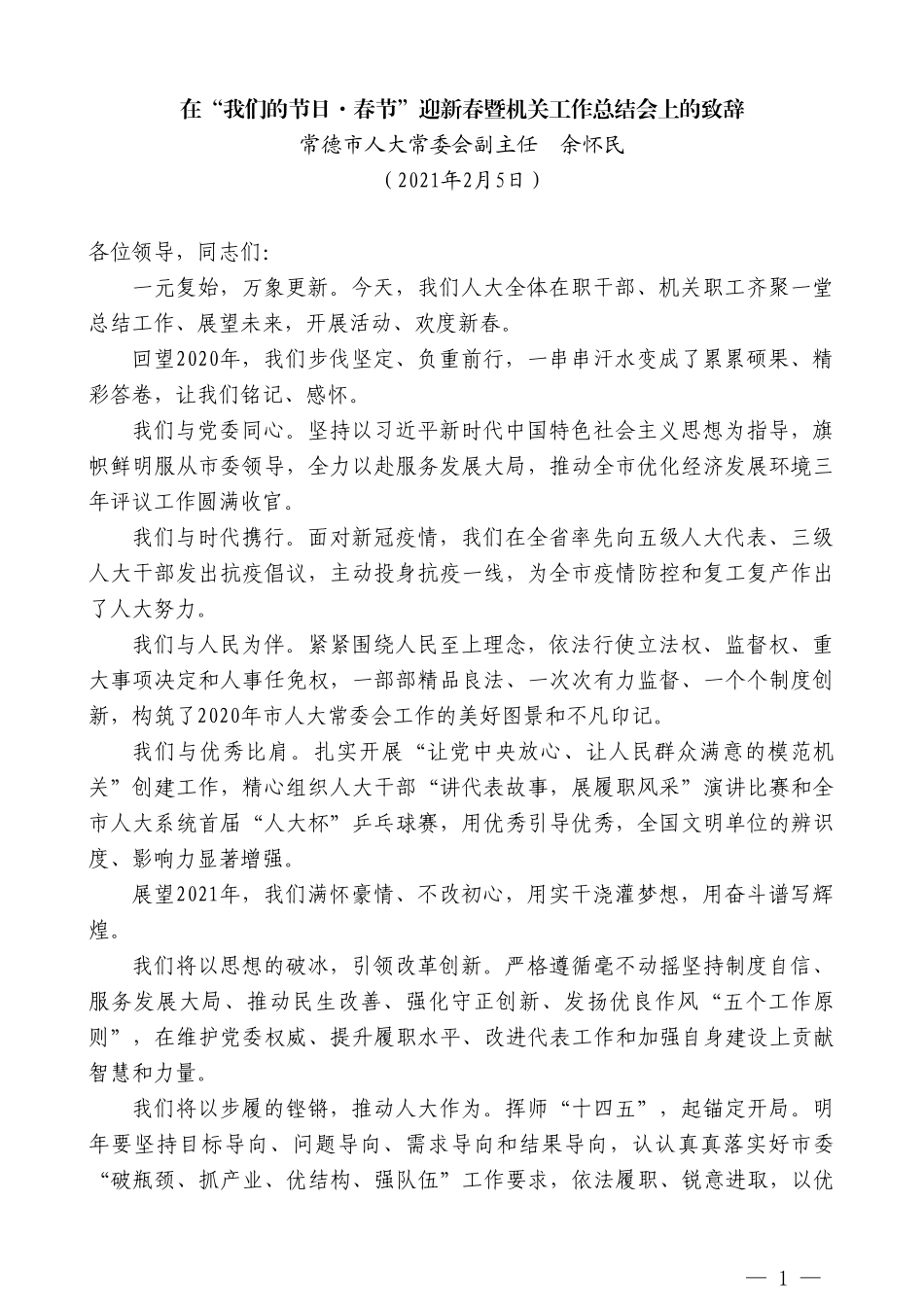 在“我们的节日·春节”迎新春暨机关工作总结会上的致辞

常德市人大常委会副主任　余怀民

（2021年2月5日）

各位领导，同志们：

一元复始，万象更新。今天，我们人大全体在职干部、机关职工齐聚一堂总结工作、展望未来，开展活动、欢度新春。

回望2020年，我们步伐坚定、负重前行，一串串汗水变成了累累硕果、精彩答卷，让我们铭记、感怀。

我们与党委同心。坚持以习近平新时代中国特色社会主义思想为指导，旗帜鲜明服从市委领导，全力以赴服务发展大局，推动全市优化经济发展环境三年评议工作圆满收官。

我们与时代携行。面对新冠疫情，我们在全省率先向五级人大代表、三级人大干部发出抗疫倡议，主动投身抗疫一线，为全市疫情防控和复工复产作出了人大努力。

我们与人民为伴。紧紧围绕人民至上理念，依法行使立法权、监督权、重大事项决定和人事任免权，一部部精品良法、一次次有力监督、一个个制度创新，构筑了2020年市人大常委会工作的美好图景和不凡印记。

我们与优秀比肩。扎实开展“让党中央放心、让人民群众满意的模范机关”创建工作，精心组织人大干部“讲代表故事，展履职风采”演讲比赛和全市人大系统首届“人大杯”乒乓球赛，用优秀引导优秀，全国文明单位的辨识度、影响力显著增强。

展望2021年，我们满怀豪情、不改初心，用实干浇灌梦想，用奋斗谱写辉煌。

我们将以思想的破冰，引领改革创新。严格遵循毫不动摇坚持制度自信、服务发展大局、推动民生改善、强化守正创新、发扬优良作风“五个工作原则”，在维护党委权威、提升履职水平、改进代表工作和加强自身建设上贡献智慧和力量。

我们将以步履的铿锵，推动人大作为。挥师“十四五”，起锚定开局。明年要坚持目标导向、问题导向、需求导向和结果导向，认认真真落实好市委“破瓶颈、抓产业、优结构、强队伍”工作要求，依法履职、锐意进取，以优

— 1 —